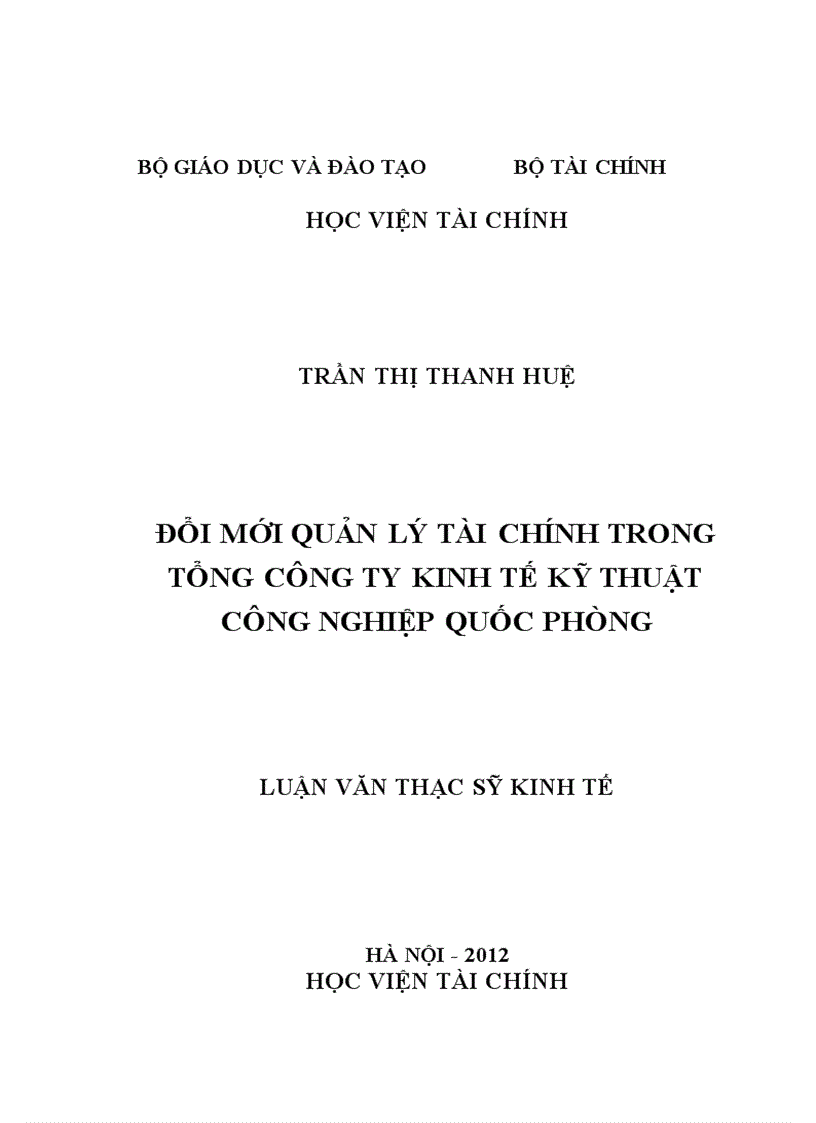 BỘ GIÁO DỤC VÀ ĐÀO TẠO BỘ TÀI CHÍNH

HỌC VIỆN TÀI CHÍNH

TRẦN THỊ THANH HUỆ

ĐỔI MỚI QUẢN LÝ TÀI CHÍNH TRONG TỔNG CÔNG TY KINH TẾ KỸ THUẬT CÔNG NGHIỆP QUỐC PHÒNG

LUẬN VĂN THẠC SỸ KINH TẾ

HÀ NỘI - 2012
HỌC VIỆN TÀI CHÍNH